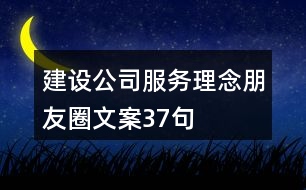 建设公司服务理念朋友圈文案37句